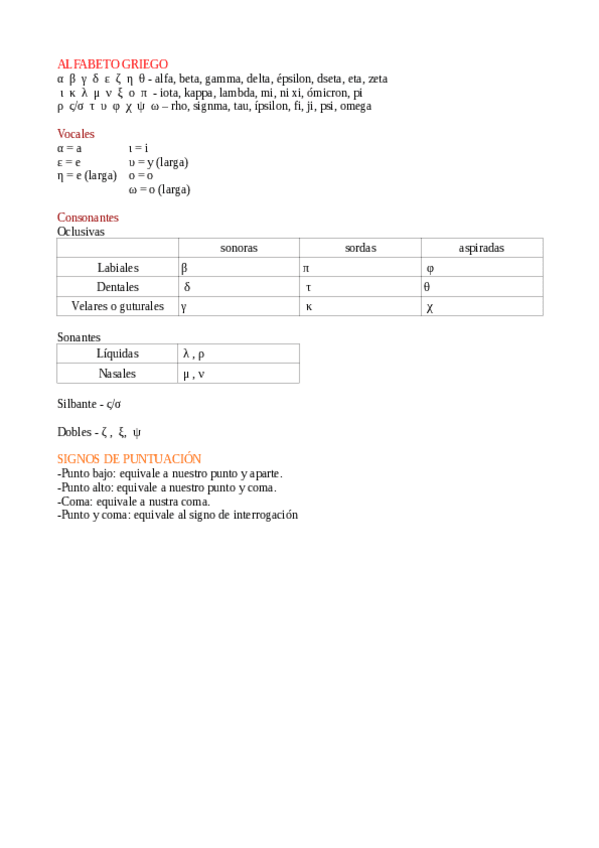 ALFABETO GRIEGO
α β γ δ ε ζ η θ - alfa, beta, gamma, delta, épsilon, dseta, eta, zeta
ι κ λ μ ν ξ ο π - iota, kappa, lambda, mi, ni xi, ómicron, pi
ρ ς/σ τ υ φ χ ψ ω – rho, signma, tau, ípsilon, fi, ji, psi, omega

Vocales
α = a
ε = e
η = e (larga)
ι = i
υ = y (larga)
ο = o
ω = o (larga)

Consonantes
Oclusivas

| | sonoras | sordas | aspiradas |
|---|---|---|---|
| Labiales | β | π | φ |
| Dentales | δ | τ | θ |
| Velares o guturales | γ | κ | χ |

Sonantes

| Líquidas | λ , ρ |
|---|---|
| Nasales | μ , ν |

Silbante - ς/σ

Dobles - ζ , ξ, ψ

SIGNOS DE PUNTUACIÓN
-Punto bajo: equivale a nuestro punto y aparte.
-Punto alto: equivale a nuestro punto y coma.
-Coma: equivale a nustra coma.
-Punto y coma: equivale al signo de interrogación